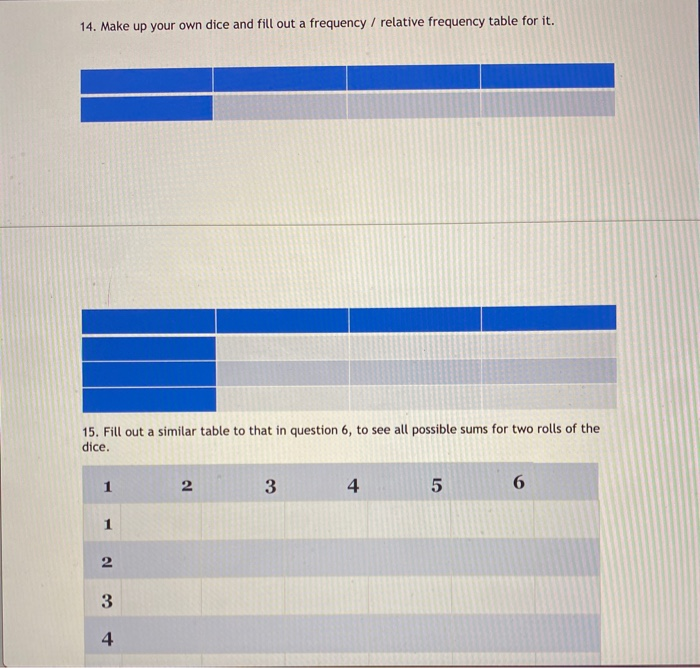 14. Make up your own dice and fill out a frequency / relative frequency table for it.

15. Fill out a similar table to that in question 6, to see all possible sums for two rolls of the dice.

| 1 | 2 | 3 | 4 | 5 | 6 |
|---|---|---|---|---|---|
| 1 | | | | | |
| 2 | | | | | |
| 3 | | | | | |
| 4 | | | | | |